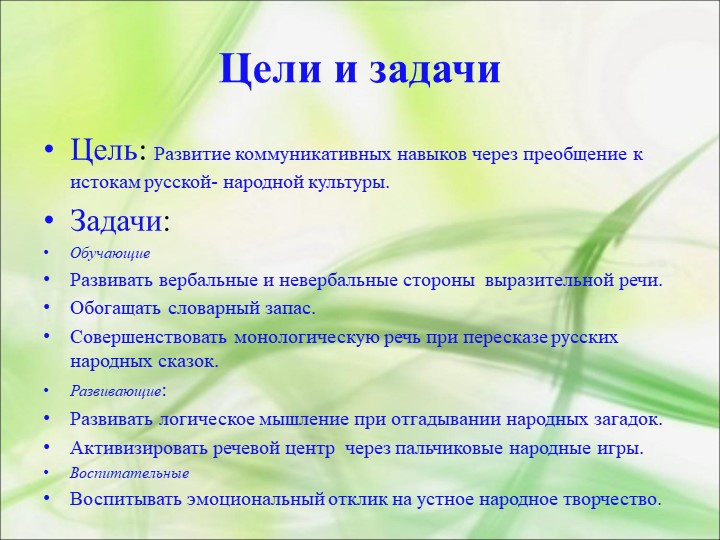 Цели и задачи

• Цель: Развитие коммуникативных навыков через преобщение к истокам русской- народной культуры.

• Задачи:

• Обучающие

• Развивать вербальные и невербальные стороны выразительной речи.

• Обогащать словарный запас.

• Совершенствовать монологическую речь при пересказе русских народных сказок.

• Развивающие:

• Развивать логическое мышление при отгадывании народных загадок.

• Активизировать речевой центр через пальчиковые народные игры.

• Воспитательные

• Воспитывать эмоциональный отклик на устное народное творчество.